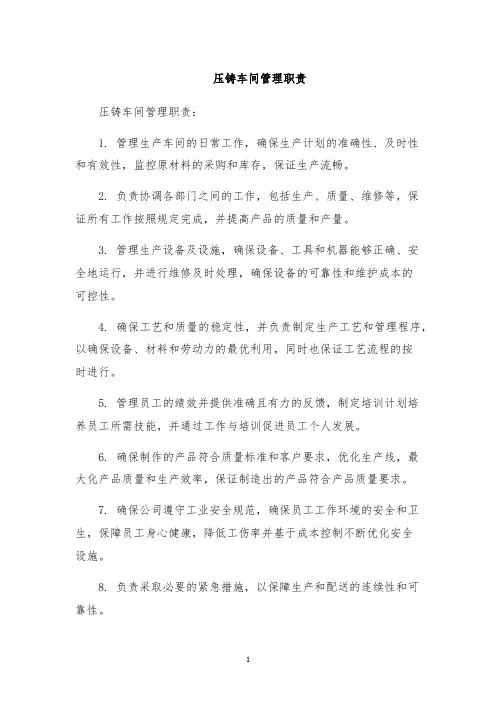 压铸车间管理职责

压铸车间管理职责：

1. 管理生产车间的日常工作，确保生产计划的准确性、及时性和有效性，监控原材料的采购和库存，保证生产流畅。

2. 负责协调各部门之间的工作，包括生产、质量、维修等，保证所有工作按照规定完成，并提高产品的质量和产量。

3. 管理生产设备及设施，确保设备、工具和机器能够正确、安全地运行，并进行维修及时处理，确保设备的可靠性和维护成本的可控性。

4. 确保工艺和质量的稳定性，并负责制定生产工艺和管理程序，以确保设备、材料和劳动力的最优利用，同时也保证工艺流程的按时进行。

5. 管理员工的绩效并提供准确且有力的反馈，制定培训计划培养员工所需技能，并通过工作与培训促进员工个人发展。

6. 确保制作的产品符合质量标准和客户要求，优化生产线，最大化产品质量和生产效率，保证制造出的产品符合产品质量要求。

7. 确保公司遵守工业安全规范，确保员工工作环境的安全和卫生，保障员工身心健康，降低工伤率并基于成本控制不断优化安全设施。

8. 负责采取必要的紧急措施，以保障生产和配送的连续性和可靠性。

1